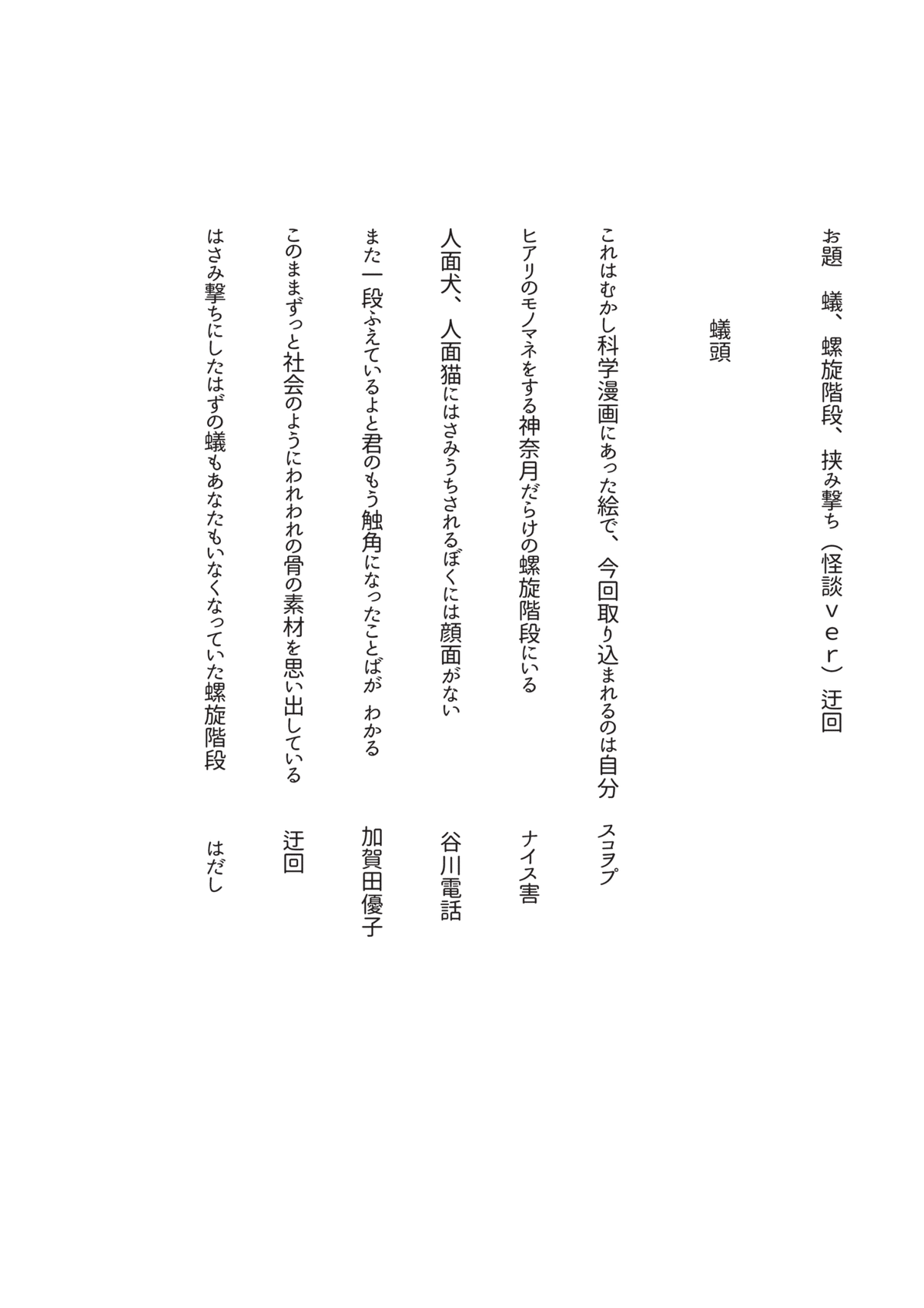 お題　蟻、螺旋階段、挟み撃ち（怪談ｖｅｒ）迂回

蟻頭

これはむかし科学漫画にあった絵で、今回取り込まれるのは自分　スコヲプ

ヒアリのモノマネをする神奈月だらけの螺旋階段にいる　ナイス害

人面犬、人面猫にはさみうちされるぼくには顔面がない　谷川電話

また一段ふえているよと君のもう触角になったことばが　わかる　加賀田優子

このままずっと社会のようにわれわれの骨の素材を思い出している　迂回

はさみ撃ちにしたはずの蟻もあなたもいなくなっていた螺旋階段　はだし